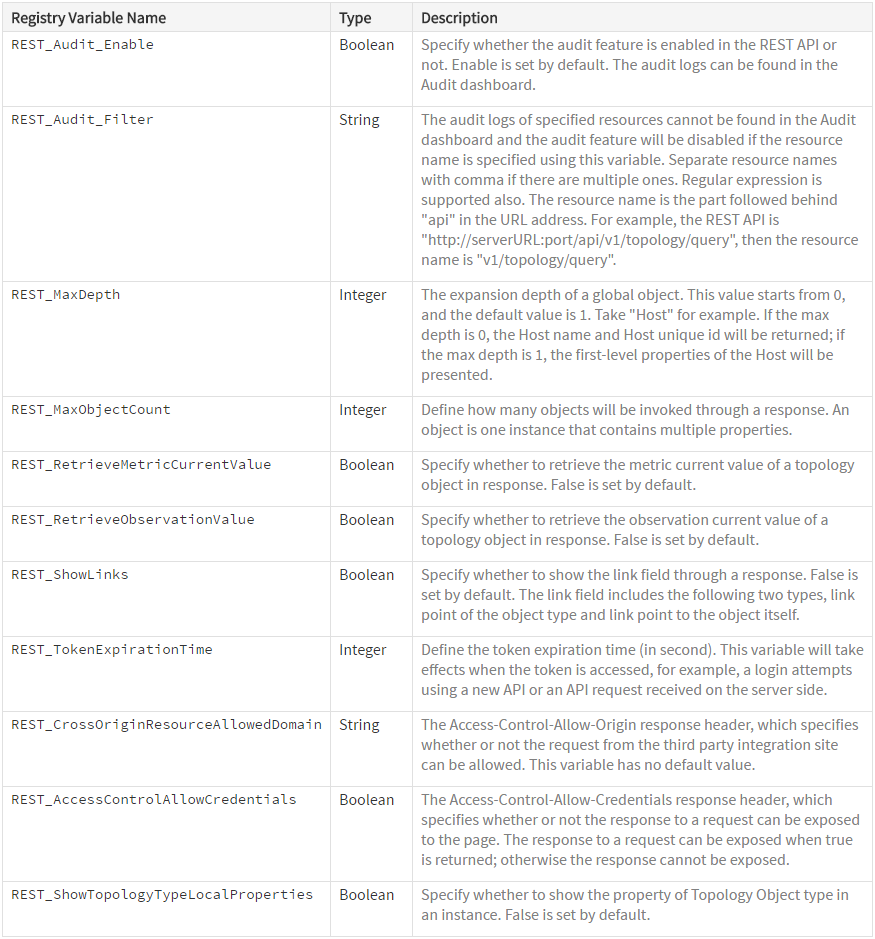 | Registry Variable Name | Type | Description |
|---|---|---|
| REST_Audit_Enable | Boolean | Specify whether the audit feature is enabled in the REST API or not. Enable is set by default. The audit logs can be found in the Audit dashboard. |
| REST_Audit_Filter | String | The audit logs of specified resources cannot be found in the Audit dashboard and the audit feature will be disabled if the resource name is specified using this variable. Separate resource names with comma if there are multiple ones. Regular expression is supported also. The resource name is the part followed behind "api" in the URL address. For example, the REST API is "http://serverURL:port/api/v1/topology/query", then the resource name is "v1/topology/query". |
| REST_MaxDepth | Integer | The expansion depth of a global object. This value starts from 0, and the default value is 1. Take "Host" for example. If the max depth is 0, the Host name and Host unique id will be returned; if the max depth is 1, the first-level properties of the Host will be presented. |
| REST_MaxObjectCount | Integer | Define how many objects will be invoked through a response. An object is one instance that contains multiple properties. |
| REST_RetrieveMetricCurrentValue | Boolean | Specify whether to retrieve the metric current value of a topology object in response. False is set by default. |
| REST_RetrieveObservationValue | Boolean | Specify whether to retrieve the observation current value of a topology object in response. False is set by default. |
| REST_ShowLinks | Boolean | Specify whether to show the link field through a response. False is set by default. The link field includes the following two types, link point of the object type and link point to the object itself. |
| REST_TokenExpirationTime | Integer | Define the token expiration time (in second). This variable will take effects when the token is accessed, for example, a login attempts using a new API or an API request received on the server side. |
| REST_CrossOriginResourceAllowedDomain | String | The Access-Control-Allow-Origin response header, which specifies whether or not the request from the third party integration site can be allowed. This variable has no default value. |
| REST_AccessControlAllowCredentials | Boolean | The Access-Control-Allow-Credentials response header, which specifies whether or not the response to a request can be exposed to the page. The response to a request can be exposed when true is returned; otherwise the response cannot be exposed. |
| REST_ShowTopologyTypeLocalProperties | Boolean | Specify whether to show the property of Topology Object type in an instance. False is set by default. |